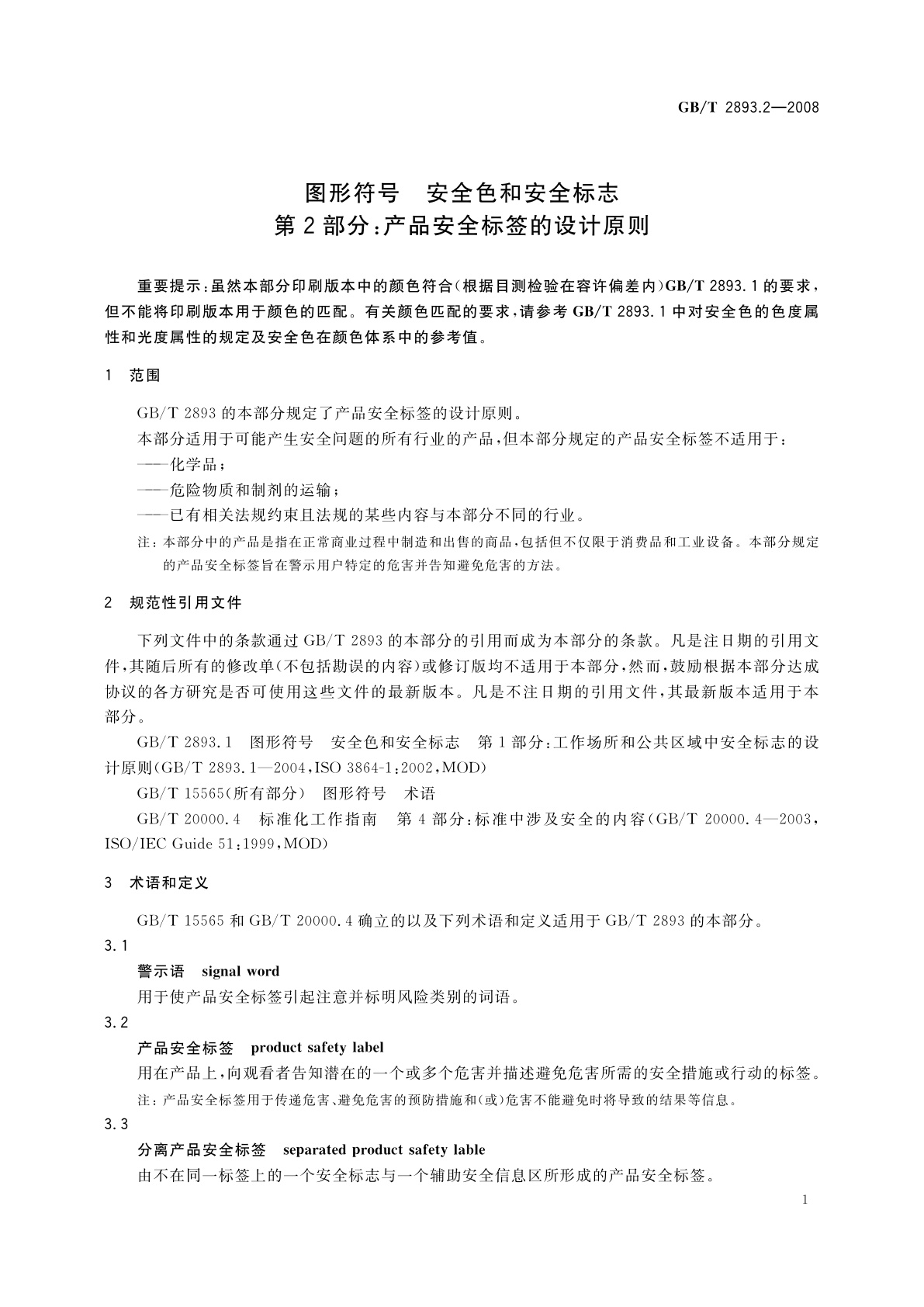 GB/T 2893.2—2008

图形符号　安全色和安全标志
第2部分:产品安全标签的设计原则

重要提示:虽然本部分印刷版本中的颜色符合(根据目测检验在容许偏差内)GB/T 2893.1的要求,但不能将印刷版本用于颜色的匹配。有关颜色匹配的要求,请参考GB/T 2893.1中对安全色的色度属性和光度属性的规定及安全色在颜色体系中的参考值。

1　范围

GB/T 2893的本部分规定了产品安全标签的设计原则。

本部分适用于可能产生安全问题的所有行业的产品,但本部分规定的产品安全标签不适用于:

——化学品;

——危险物质和制剂的运输;

——已有相关法规约束且法规的某些内容与本部分不同的行业。

注:本部分中的产品是指在正常商业过程中制造和出售的商品,包括但不仅限于消费品和工业设备。本部分规定的产品安全标签旨在警示用户特定的危害并告知避免危害的方法。

2　规范性引用文件

下列文件中的条款通过GB/T 2893的本部分的引用而成为本部分的条款。凡是注日期的引用文件,其随后所有的修改单(不包括勘误的内容)或修订版均不适用于本部分,然而,鼓励根据本部分达成协议的各方研究是否可使用这些文件的最新版本。凡是不注日期的引用文件,其最新版本适用于本部分。

GB/T 2893.1　图形符号　安全色和安全标志　第1部分:工作场所和公共区域中安全标志的设计原则(GB/T 2893.1—2004,ISO 3864-1:2002,MOD)

GB/T 15565(所有部分)　图形符号　术语

GB/T 20000.4　标准化工作指南　第4部分:标准中涉及安全的内容(GB/T 20000.4—2003,ISO/IEC Guide 51:1999,MOD)

3　术语和定义

GB/T 15565和GB/T 20000.4确立的以及下列术语和定义适用于GB/T 2893的本部分。

3.1

警示语　signal word

用于使产品安全标签引起注意并标明风险类别的词语。

3.2

产品安全标签　product safety label

用在产品上,向观看者告知潜在的一个或多个危害并描述避免危害所需的安全措施或行动的标签。

注:产品安全标签用于传递危害、避免危害的预防措施和(或)危害不能避免时将导致的结果等信息。

3.3

分离产品安全标签　separated product safety lable

由不在同一标签上的一个安全标志与一个辅助安全信息区所形成的产品安全标签。

1